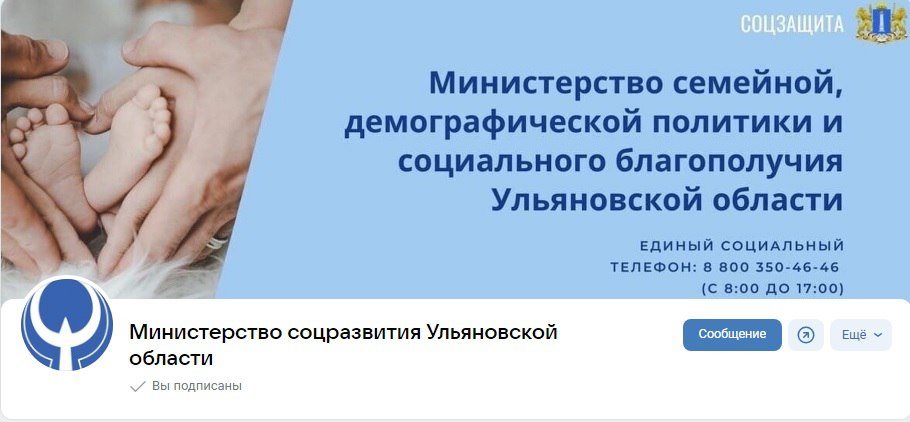 СОЦЗАЩИТА

Министерство семейной, демографической политики и социального благополучия Ульяновской области

ЕДИНЫЙ СОЦИАЛЬНЫЙ ТЕЛЕФОН: 8 800 350-46-46 (С 8:00 ДО 17:00)

Министерство соцразвития Ульяновской области

Вы подписаны

Сообщение

Ещё